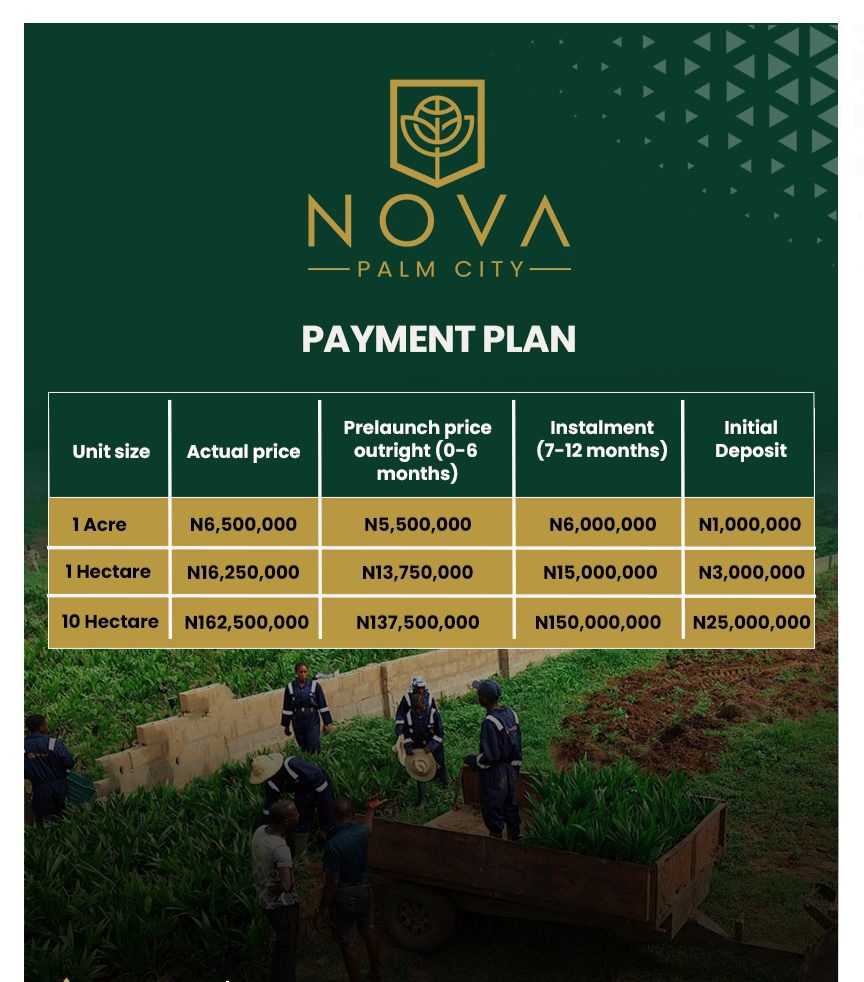 NOVA
PALM CITY

PAYMENT PLAN

| Unit size | Actual price | Prelaunch price outright (0-6 months) | Instalment (7-12 months) | Initial Deposit |
|---|---|---|---|---|
| 1 Acre | N6,500,000 | N5,500,000 | N6,000,000 | N1,000,000 |
| 1 Hectare | N16,250,000 | N13,750,000 | N15,000,000 | N3,000,000 |
| 10 Hectare | N162,500,000 | N137,500,000 | N150,000,000 | N25,000,000 |